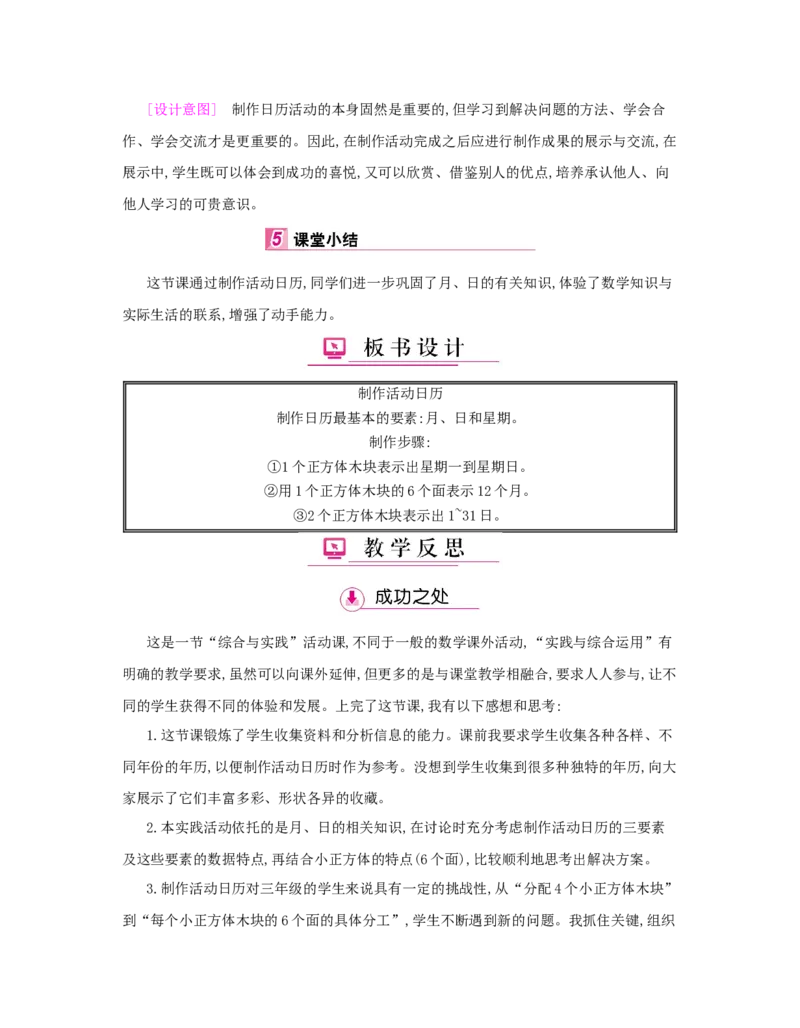 ［设计意图］ 制作日历活动的本身固然是重要的,但学习到解决问题的方法、学会合作、学会交流才是更重要的。因此,在制作活动完成之后应进行制作成果的展示与交流,在展示中,学生既可以体会到成功的喜悦,又可以欣赏、借鉴别人的优点,培养承认他人、向他人学习的可贵意识。

5 课堂小结

这节课通过制作活动日历,同学们进一步巩固了月、日的有关知识,体验了数学知识与实际生活的联系,增强了动手能力。

板书设计

制作活动日历
制作日历最基本的要素:月、日和星期。
制作步骤:
①1个正方体木块表示出星期一到星期日。
②用1个正方体木块的6个面表示12个月。
③2个正方体木块表示出1~31日。

教学反思

成功之处

这是一节“综合与实践”活动课,不同于一般的数学课外活动,“实践与综合运用”有明确的教学要求,虽然可以向课外延伸,但更多的是与课堂教学相融合,要求人人参与,让不同的学生获得不同的体验和发展。上完了这节课,我有以下感想和思考:

1.这节课锻炼了学生收集资料和分析信息的能力。课前我要求学生收集各种各样、不同年份的年历,以便制作活动日历时作为参考。没想到学生收集到很多种独特的年历,向大家展示了它们丰富多彩、形状各异的收藏。

2.本实践活动依托的是月、日的相关知识,在讨论时充分考虑制作活动日历的三要素及这些要素的数据特点,再结合小正方体的特点(6个面),比较顺利地思考出解决方案。

3.制作活动日历对三年级的学生来说具有一定的挑战性,从“分配4个小正方体木块”到“每个小正方体木块的6个面的具体分工”,学生不断遇到新的问题。我抓住关键,组织